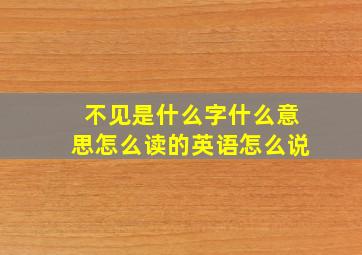 不见是什么字什么意思怎么读的英语怎么说